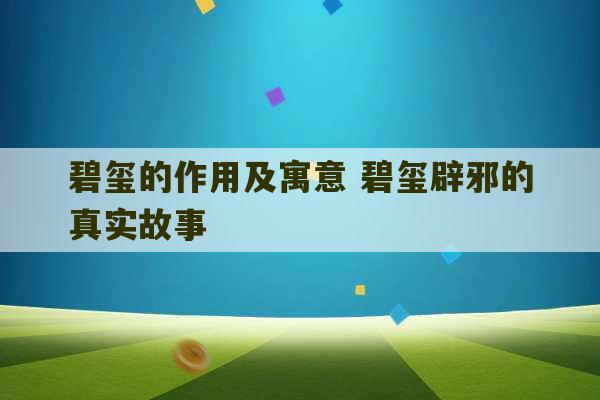 碧玺的作用及寓意 碧玺辟邪的真实故事